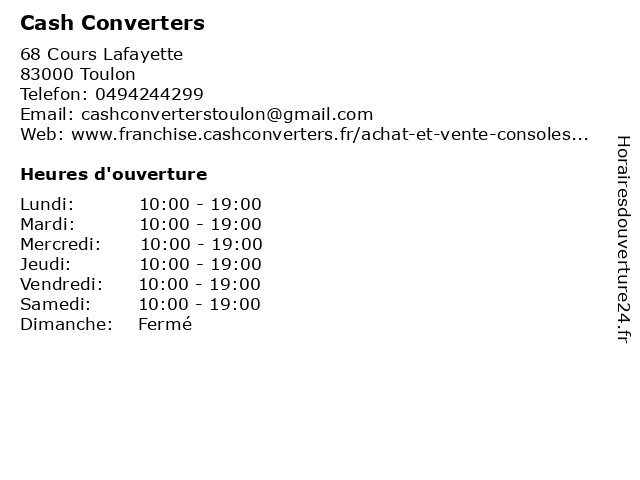 Cash Converters

68 Cours Lafayette
83000 Toulon
Telefon: 0494244299
Email: cashconverterstoulon@gmail.com
Web: www.franchise.cashconverters.fr/achat-et-vente-consoles...

Heures d'ouverture

Lundi: 10:00 - 19:00
Mardi: 10:00 - 19:00
Mercredi: 10:00 - 19:00
Jeudi: 10:00 - 19:00
Vendredi: 10:00 - 19:00
Samedi: 10:00 - 19:00
Dimanche: Fermé

Horairesdouverture24.fr